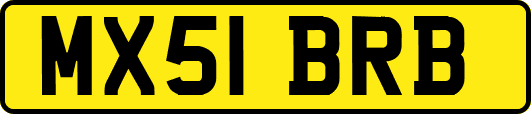 MX51 BRB